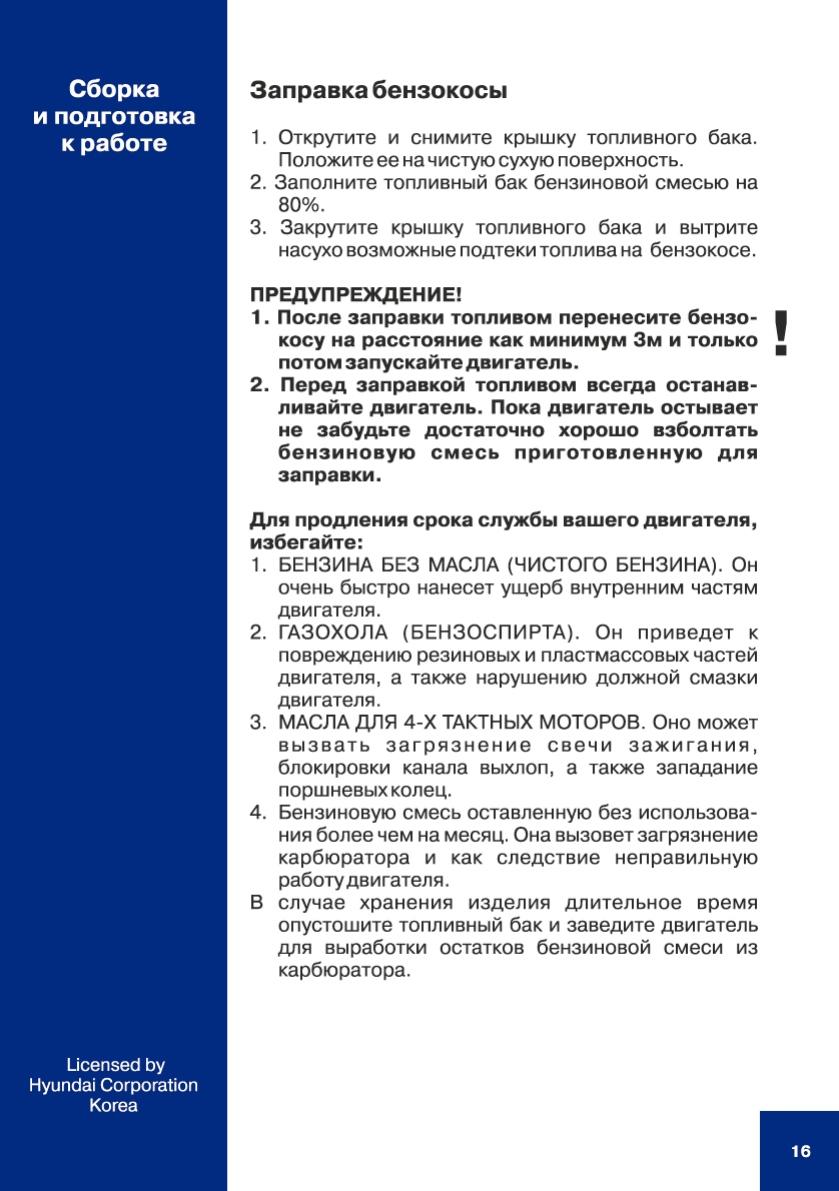 Сборка и подготовка к работе

Заправка бензокосы

1. Открутите и снимите крышку топливного бака. Положите ее на чистую сухую поверхность.
2. Заполните топливный бак бензиновой смесью на 80%.
3. Закрутите крышку топливного бака и вытрите насухо возможные подтеки топлива на бензокосе.

ПРЕДУПРЕЖДЕНИЕ!
1. После заправки топливом перенесите бензокосу на расстояние как минимум 3м и только потом запускайте двигатель.
2. Перед заправкой топливом всегда останавливайте двигатель. Пока двигатель остывает не забудьте достаточно хорошо взболтать бензиновую смесь приготовленную для заправки.

!

Для продления срока службы вашего двигателя, избегайте:
1. БЕНЗИНА БЕЗ МАСЛА (ЧИСТОГО БЕНЗИНА). Он очень быстро нанесет ущерб внутренним частям двигателя.
2. ГАЗОХОЛА (БЕНЗОСПИРТА). Он приведет к повреждению резиновых и пластмассовых частей двигателя, а также нарушению должной смазки двигателя.
3. МАСЛА ДЛЯ 4-Х ТАКТНЫХ МОТОРОВ. Оно может вызвать загрязнение свечи зажигания, блокировки канала выхлоп, а также западание поршневых колец.
4. Бензиновую смесь оставленную без использования более чем на месяц. Она вызовет загрязнение карбюратора и как следствие неправильную работу двигателя.
В случае хранения изделия длительное время опустошите топливный бак и заведите двигатель для выработки остатков бензиновой смеси из карбюратора.

Licensed by
Hyundai Corporation
Korea

16